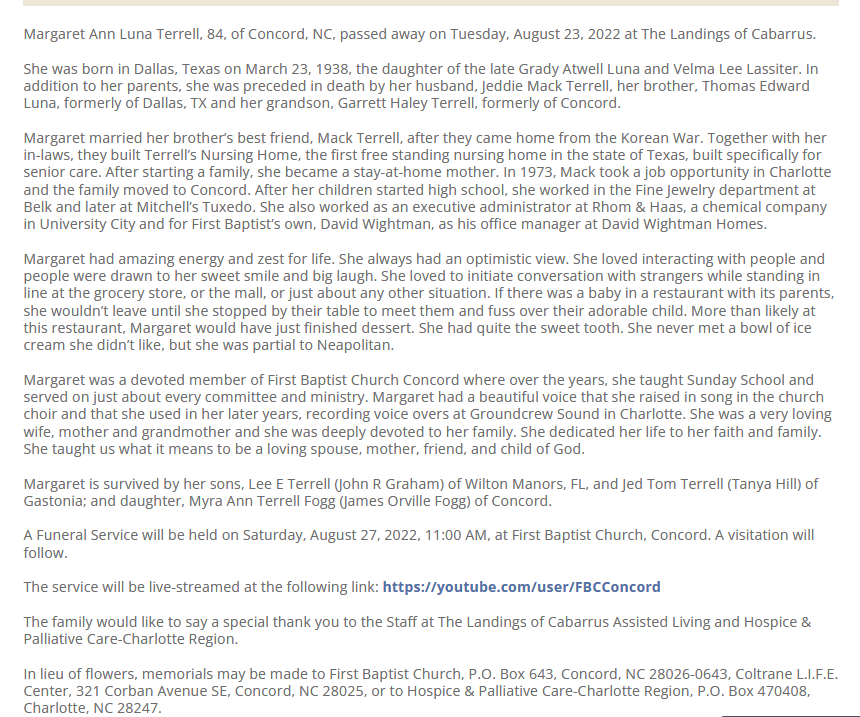 Margaret Ann Luna Terrell, 84, of Concord, NC, passed away on Tuesday, August 23, 2022 at The Landings of Cabarrus.

She was born in Dallas, Texas on March 23, 1938, the daughter of the late Grady Atwell Luna and Velma Lee Lassiter. In addition to her parents, she was preceded in death by her husband, Jeddie Mack Terrell, her brother, Thomas Edward Luna, formerly of Dallas, TX and her grandson, Garrett Haley Terrell, formerly of Concord.

Margaret married her brother's best friend, Mack Terrell, after they came home from the Korean War. Together with her in-laws, they built Terrell's Nursing Home, the first free standing nursing home in the state of Texas, built specifically for senior care. After starting a family, she became a stay-at-home mother. In 1973, Mack took a job opportunity in Charlotte and the family moved to Concord. After her children started high school, she worked in the Fine Jewelry department at Belk and later at Mitchell's Tuxedo. She also worked as an executive administrator at Rhom & Haas, a chemical company in University City and for First Baptist's own, David Wightman, as his office manager at David Wightman Homes.

Margaret had amazing energy and zest for life. She always had an optimistic view. She loved interacting with people and people were drawn to her sweet smile and big laugh. She loved to initiate conversation with strangers while standing in line at the grocery store, or the mall, or just about any other situation. If there was a baby in a restaurant with its parents, she wouldn't leave until she stopped by their table to meet them and fuss over their adorable child. More than likely at this restaurant, Margaret would have just finished dessert. She had quite the sweet tooth. She never met a bowl of ice cream she didn't like, but she was partial to Neapolitan.

Margaret was a devoted member of First Baptist Church Concord where over the years, she taught Sunday School and served on just about every committee and ministry. Margaret had a beautiful voice that she raised in song in the church choir and that she used in her later years, recording voice overs at Groundcrew Sound in Charlotte. She was a very loving wife, mother and grandmother and she was deeply devoted to her family. She dedicated her life to her faith and family. She taught us what it means to be a loving spouse, mother, friend, and child of God.

Margaret is survived by her sons, Lee E Terrell (John R Graham) of Wilton Manors, FL, and Jed Tom Terrell (Tanya Hill) of Gastonia; and daughter, Myra Ann Terrell Fogg (James Orville Fogg) of Concord.

A Funeral Service will be held on Saturday, August 27, 2022, 11:00 AM, at First Baptist Church, Concord. A visitation will follow.

The service will be live-streamed at the following link: https://youtube.com/user/FBCConcord

The family would like to say a special thank you to the Staff at The Landings of Cabarrus Assisted Living and Hospice & Palliative Care-Charlotte Region.

In lieu of flowers, memorials may be made to First Baptist Church, P.O. Box 643, Concord, NC 28026-0643, Coltrane L.I.F.E. Center, 321 Corban Avenue SE, Concord, NC 28025, or to Hospice & Palliative Care-Charlotte Region, P.O. Box 470408, Charlotte, NC 28247.